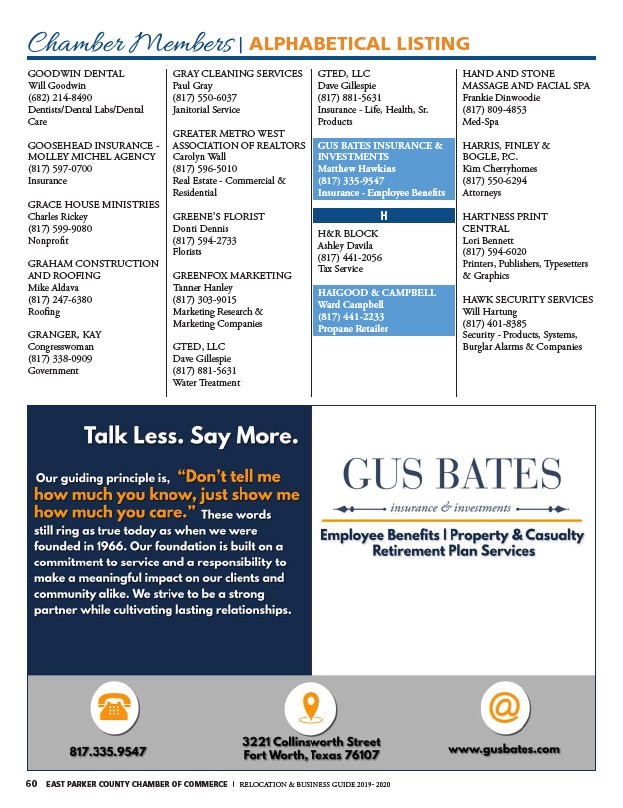 Chamber Members | ALPHABETICAL LISTING

GOODWIN DENTAL
Will Goodwin
(682) 214-8490
Dentists/Dental Labs/Dental Care

GOOSEHEAD INSURANCE - MOLLEY MICHEL AGENCY
(817) 597-0700
Insurance

GRACE HOUSE MINISTRIES
Charles Rickey
(817) 599-9080
Nonprofit

GRAHAM CONSTRUCTION AND ROOFING
Mike Aldava
(817) 247-6380
Roofing

GRANGER, KAY
Congresswoman
(817) 338-0909
Government

GRAY CLEANING SERVICES
Paul Gray
(817) 550-6037
Janitorial Service

GREATER METRO WEST ASSOCIATION OF REALTORS
Carolyn Wall
(817) 596-5010
Real Estate - Commercial & Residential

GREENE'S FLORIST
Donti Dennis
(817) 594-2733
Florists

GREENFOX MARKETING
Tanner Hanley
(817) 303-9015
Marketing Research & Marketing Companies

GTED, LLC
Dave Gillespie
(817) 881-5631
Water Treatment

GTED, LLC
Dave Gillespie
(817) 881-5631
Insurance - Life, Health, Sr. Products

GUS BATES INSURANCE & INVESTMENTS
Matthew Hawkins
(817) 335-9547
Insurance - Employee Benefits

H

H&R BLOCK
Ashley Davila
(817) 441-2056
Tax Service

HAIGOOD & CAMPBELL
Ward Campbell
(817) 441-2233
Propane Retailer

HAND AND STONE MASSAGE AND FACIAL SPA
Frankie Dinwoodie
(817) 809-4853
Med-Spa

HARRIS, FINLEY & BOGLE, P.C.
Kim Cherryhomes
(817) 550-6294
Attorneys

HARTNESS PRINT CENTRAL
Lori Bennett
(817) 594-6020
Printers, Publishers, Typesetters & Graphics

HAWK SECURITY SERVICES
Will Hartung
(817) 401-8385
Security - Products, Systems, Burglar Alarms & Companies

Talk Less. Say More.

Our guiding principle is, "Don't tell me how much you know, just show me how much you care." These words still ring as true today as when we were founded in 1966. Our foundation is built on a commitment to service and a responsibility to make a meaningful impact on our clients and community alike. We strive to be a strong partner while cultivating lasting relationships.

GUS BATES
insurance & investments
Employee Benefits | Property & Casualty
Retirement Plan Services

817.335.9547
3221 Collinsworth Street
Fort Worth, Texas 76107
www.gusbates.com

60 EAST PARKER COUNTY CHAMBER OF COMMERCE | RELOCATION & BUSINESS GUIDE 2019- 2020